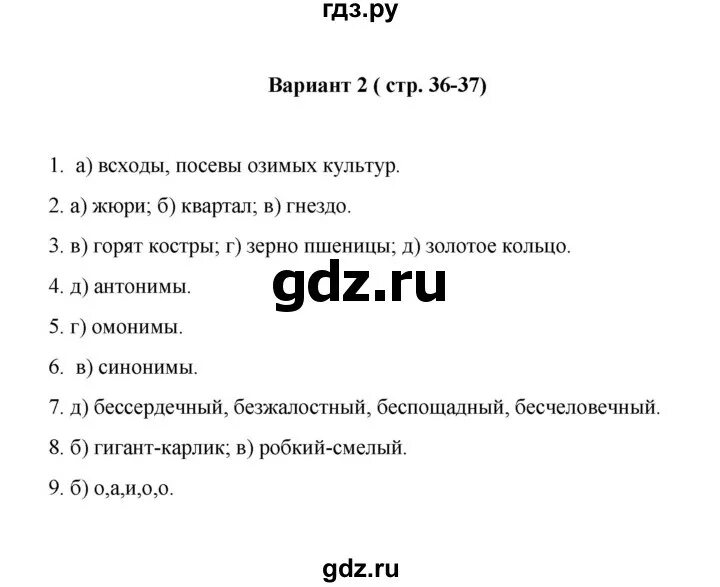 гдз.ру

Вариант 2 ( стр. 36-37)

1. а) всходы, посевы озимых культур.

2. а) жюри; б) квартал; в) гнездо.

3. в) горят костры; г) зерно пшеницы; д) золотое кольцо.

gdz.ru

4. д) антонимы.

5. г) омонимы.

6. в) синонимы.

7. д) бессердечный, безжалостный, беспощадный, бесчеловечный.

8. б) гигант-карлик; в) робкий-смелый.

9. б) о,а,и,о,о.

gdz.ru